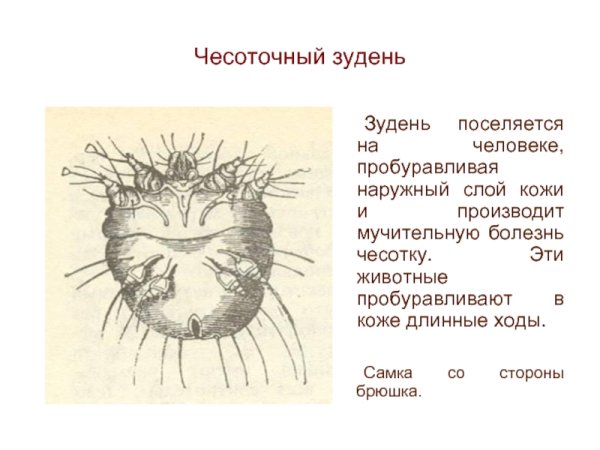 Чесоточный зудень

Зудень поселяется на человеке, пробуравливая наружный слой кожи и производит мучительную болезнь чесотку. Эти животные пробуравливают в коже длинные ходы.

Самка со стороны брюшка.